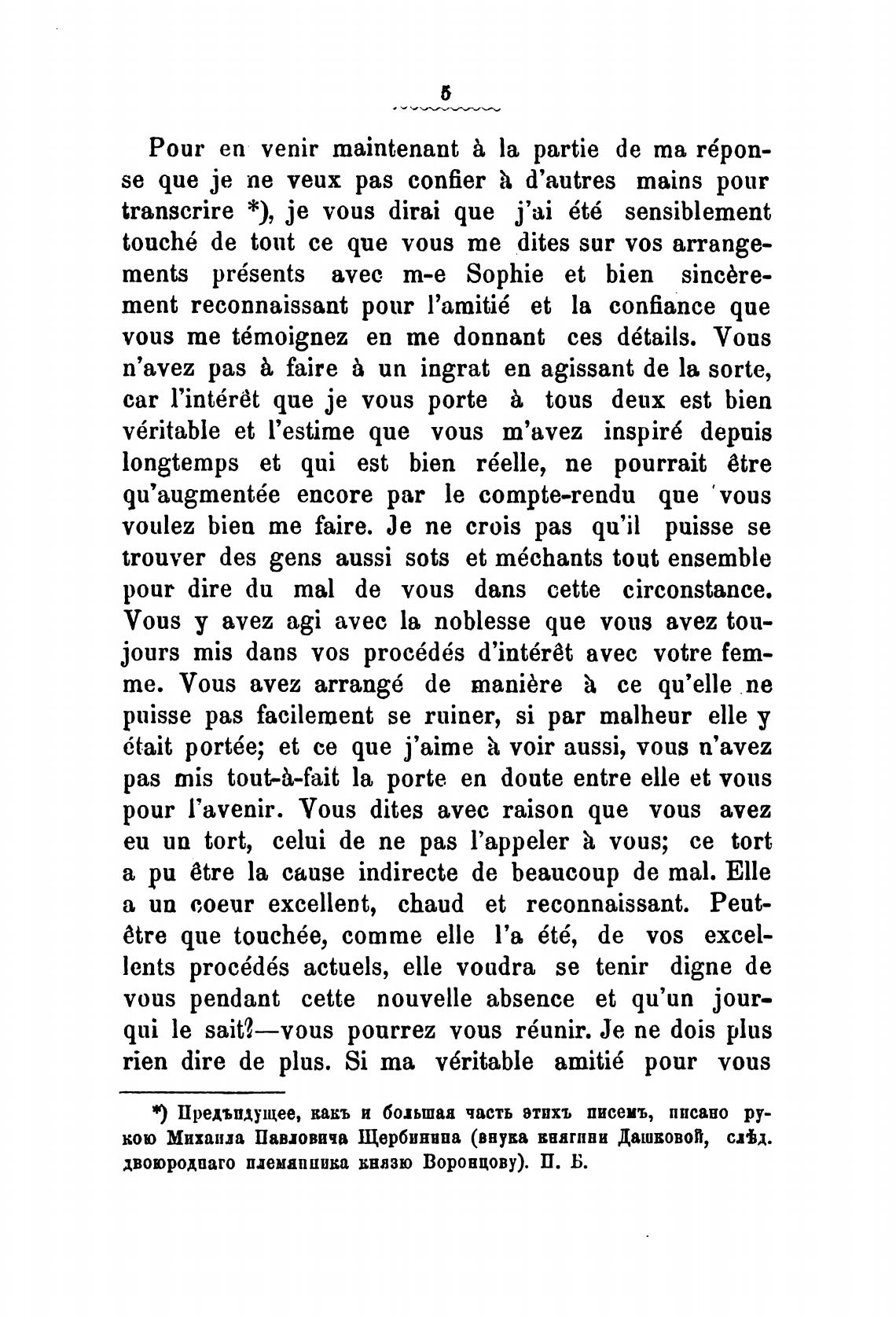 5

Pour en venir maintenant à la partie de ma réponse que je ne veux pas confier à d'autres mains pour transcrire *), je vous dirai que j'ai été sensiblement touché de tout ce que vous me dites sur vos arrangements présents avec m-e Sophie et bien sincèrement reconnaissant pour l'amitié et la confiance que vous me témoignez en me donnant ces détails. Vous n'avez pas à faire à un ingrat en agissant de la sorte, car l'intérêt que je vous porte à tous deux est bien véritable et l'estime que vous m'avez inspiré depuis longtemps et qui est bien réelle, ne pourrait être qu'augmentée encore par le compte-rendu que vous voulez bien me faire. Je ne crois pas qu'il puisse se trouver des gens aussi sots et méchants tout ensemble pour dire du mal de vous dans cette circonstance. Vous y avez agi avec la noblesse que vous avez toujours mis dans vos procédés d'intérêt avec votre femme. Vous avez arrangé de manière à ce qu'elle ne puisse pas facilement se ruiner, si par malheur elle y était portée; et ce que j'aime à voir aussi, vous n'avez pas mis tout-à-fait la porte en doute entre elle et vous pour l'avenir. Vous dites avec raison que vous avez eu un tort, celui de ne pas l'appeler à vous; ce tort a pu être la cause indirecte de beaucoup de mal. Elle a un coeur excellent, chaud et reconnaissant. Peut-être que touchée, comme elle l'a été, de vos excellents procédés actuels, elle voudra se tenir digne de vous pendant cette nouvelle absence et qu'un jour-qui le sait?—vous pourrez vous réunir. Je ne dois plus rien dire de plus. Si ma véritable amitié pour vous

*) Предъидущее, какъ и большая часть этихъ писемъ, писано рукою Михаила Павловича Щербинина (внука княгини Дашковой, слѣд. двоюроднаго племянника князю Воронцову). П. Б.